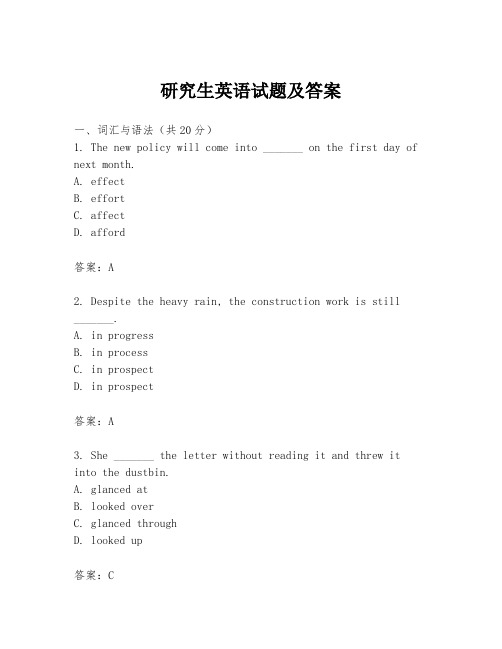 研究生英语试题及答案

一、词汇与语法（共20分）

1. The new policy will come into _______ on the first day of next month.
A. effect
B. effort
C. affect
D. afford

答案：A

2. Despite the heavy rain, the construction work is still _______.
A. in progress
B. in process
C. in prospect
D. in prospect

答案：A

3. She _______ the letter without reading it and threw it into the dustbin.
A. glanced at
B. looked over
C. glanced through
D. looked up

答案：C